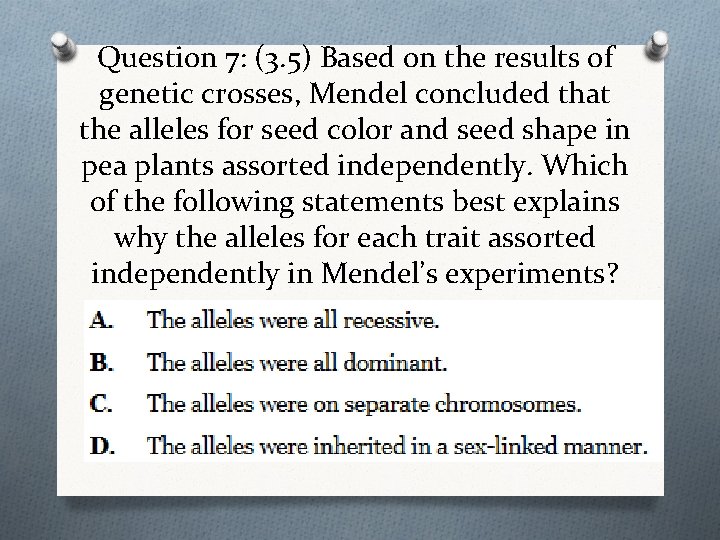 Question 7: (3.5) Based on the results of genetic crosses, Mendel concluded that the alleles for seed color and seed shape in pea plants assorted independently. Which of the following statements best explains why the alleles for each trait assorted independently in Mendel's experiments?

A. The alleles were all recessive.

B. The alleles were all dominant.

C. The alleles were on separate chromosomes.

D. The alleles were inherited in a sex-linked manner.